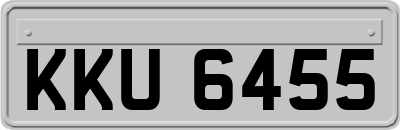 KKU 6455